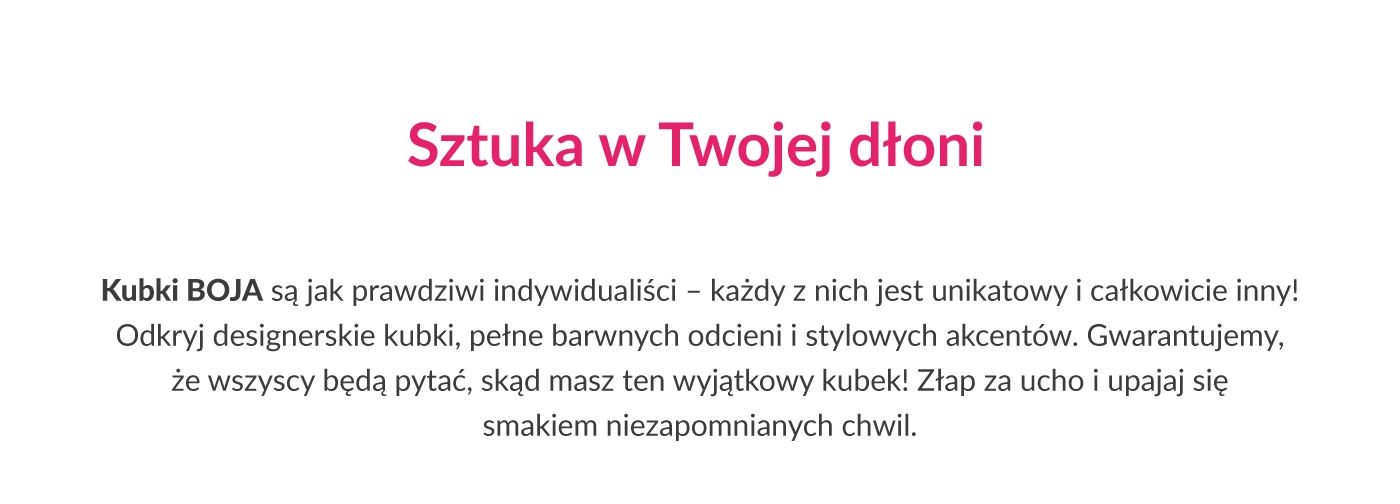 Sztuka w Twojej dłoni

Kubki BOJA są jak prawdziwi indywidualiści – każdy z nich jest unikatowy i całkowicie inny! Odkryj designerskie kubki, pełne barwnych odcieni i stylowych akcentów. Gwarantujemy, że wszyscy będą pytać, skąd masz ten wyjątkowy kubek! Złap za ucho i upajaj się smakiem niezapomnianych chwil.